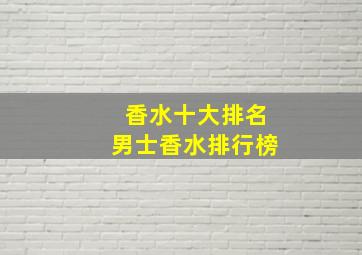 香水十大排名
男士香水排行榜